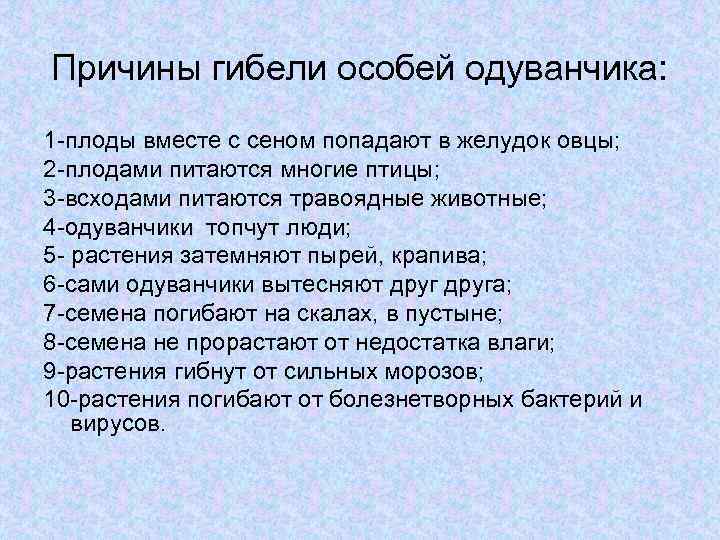 Причины гибели особей одуванчика:

1-плоды вместе с сеном попадают в желудок овцы;
2-плодами питаются многие птицы;
3-всходами питаются травоядные животные;
4-одуванчики  топчут люди;
5- растения затемняют пырей, крапива;
6-сами одуванчики вытесняют друг друга;
7-семена погибают на скалах, в пустыне;
8-семена не прорастают от недостатка влаги;
9-растения гибнут от сильных морозов;
10-растения погибают от болезнетворных бактерий и вирусов.